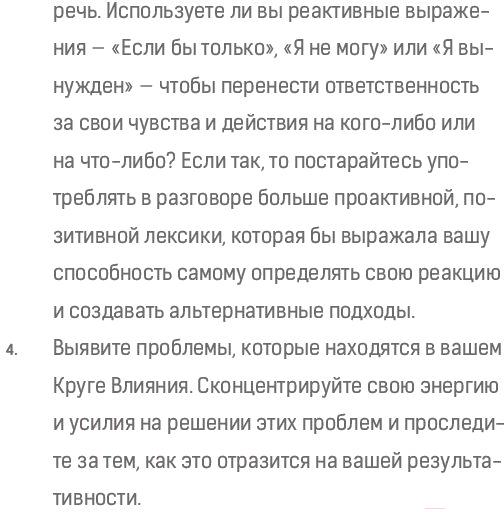 речь. Используете ли вы реактивные выражения — «Если бы только», «Я не могу» или «Я вынужден» — чтобы перенести ответственность за свои чувства и действия на кого-либо или на что-либо? Если так, то постарайтесь употреблять в разговоре больше проактивной, позитивной лексики, которая бы выражала вашу способность самому определять свою реакцию и создавать альтернативные подходы.

4. Выявите проблемы, которые находятся в вашем Круге Влияния. Сконцентрируйте свою энергию и усилия на решении этих проблем и проследите за тем, как это отразится на вашей результативности.